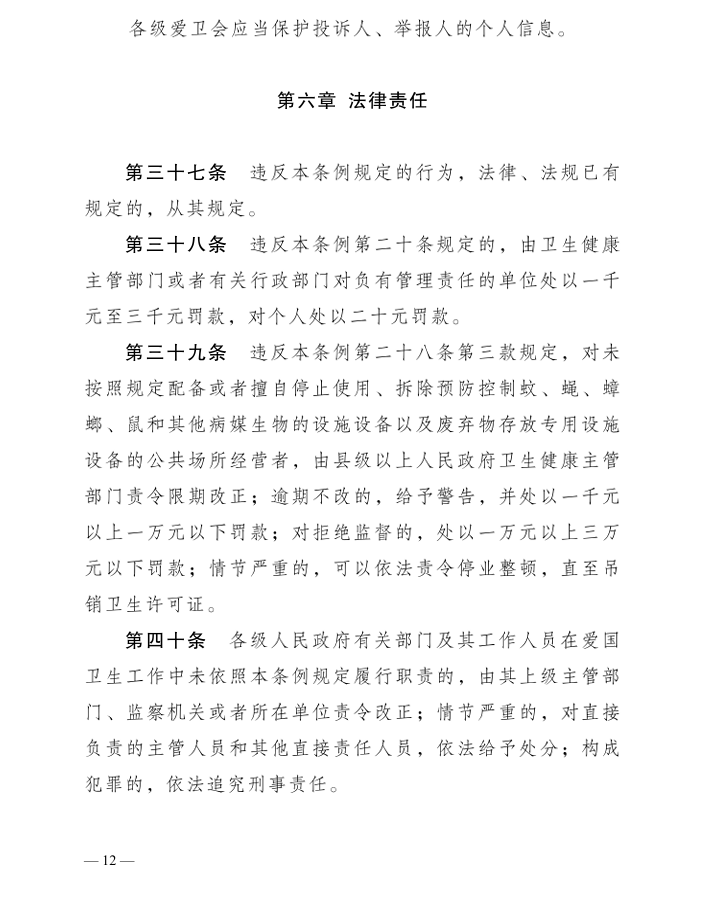 各级爱卫会应当保护投诉人、举报人的个人信息。

第六章 法律责任

第三十七条 违反本条例规定的行为，法律、法规已有规定的，从其规定。

第三十八条 违反本条例第二十条规定的，由卫生健康主管部门或者有关行政部门对负有管理责任的单位处以一千元至三千元罚款，对个人处以二十元罚款。

第三十九条 违反本条例第二十八条第三款规定，对未按照规定配备或者擅自停止使用、拆除预防控制蚊、蝇、蟑螂、鼠和其他病媒生物的设施设备以及废弃物存放专用设施设备的公共场所经营者，由县级以上人民政府卫生健康主管部门责令限期改正；逾期不改的，给予警告，并处以一千元以上一万元以下罚款；对拒绝监督的，处以一万元以上三万元以下罚款；情节严重的，可以依法责令停业整顿，直至吊销卫生许可证。

第四十条 各级人民政府有关部门及其工作人员在爱国卫生工作中未依照本条例规定履行职责的，由其上级主管部门、监察机关或者所在单位责令改正；情节严重的，对直接负责的主管人员和其他直接责任人员，依法给予处分；构成犯罪的，依法追究刑事责任。

— 12 —